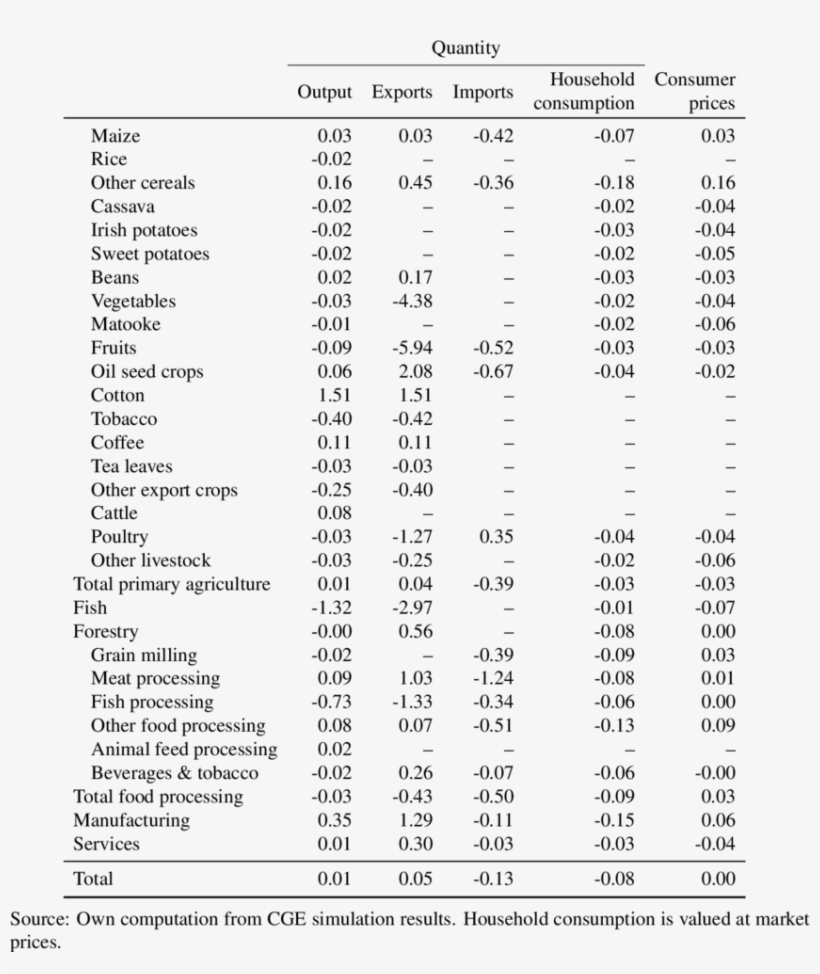 | | Quantity | | | | |
|---|---|---|---|---|---|
| | Output | Exports | Imports | Household consumption | Consumer prices |
| Maize | 0.03 | 0.03 | -0.42 | -0.07 | 0.03 |
| Rice | -0.02 | – | – | – | – |
| Other cereals | 0.16 | 0.45 | -0.36 | -0.18 | 0.16 |
| Cassava | -0.02 | – | – | -0.02 | -0.04 |
| Irish potatoes | -0.02 | – | – | -0.03 | -0.04 |
| Sweet potatoes | -0.02 | – | – | -0.02 | -0.05 |
| Beans | 0.02 | 0.17 | – | -0.03 | -0.03 |
| Vegetables | -0.03 | -4.38 | – | -0.02 | -0.04 |
| Matooke | -0.01 | – | – | -0.02 | -0.06 |
| Fruits | -0.09 | -5.94 | -0.52 | -0.03 | -0.03 |
| Oil seed crops | 0.06 | 2.08 | -0.67 | -0.04 | -0.02 |
| Cotton | 1.51 | 1.51 | – | – | – |
| Tobacco | -0.40 | -0.42 | – | – | – |
| Coffee | 0.11 | 0.11 | – | – | – |
| Tea leaves | -0.03 | -0.03 | – | – | – |
| Other export crops | -0.25 | -0.40 | – | – | – |
| Cattle | 0.08 | – | – | – | – |
| Poultry | -0.03 | -1.27 | 0.35 | -0.04 | -0.04 |
| Other livestock | -0.03 | -0.25 | – | -0.02 | -0.06 |
| Total primary agriculture | 0.01 | 0.04 | -0.39 | -0.03 | -0.03 |
| Fish | -1.32 | -2.97 | – | -0.01 | -0.07 |
| Forestry | -0.00 | 0.56 | – | -0.08 | 0.00 |
| Grain milling | -0.02 | – | -0.39 | -0.09 | 0.03 |
| Meat processing | 0.09 | 1.03 | -1.24 | -0.08 | 0.01 |
| Fish processing | -0.73 | -1.33 | -0.34 | -0.06 | 0.00 |
| Other food processing | 0.08 | 0.07 | -0.51 | -0.13 | 0.09 |
| Animal feed processing | 0.02 | – | – | – | – |
| Beverages & tobacco | -0.02 | 0.26 | -0.07 | -0.06 | -0.00 |
| Total food processing | -0.03 | -0.43 | -0.50 | -0.09 | 0.03 |
| Manufacturing | 0.35 | 1.29 | -0.11 | -0.15 | 0.06 |
| Services | 0.01 | 0.30 | -0.03 | -0.03 | -0.04 |
| Total | 0.01 | 0.05 | -0.13 | -0.08 | 0.00 |

Source: Own computation from CGE simulation results. Household consumption is valued at market prices.